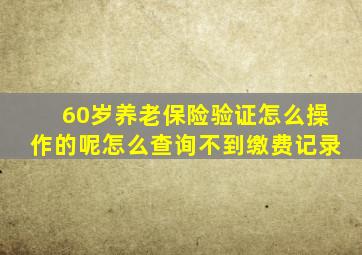 60岁养老保险验证怎么操作的呢怎么查询不到缴费记录